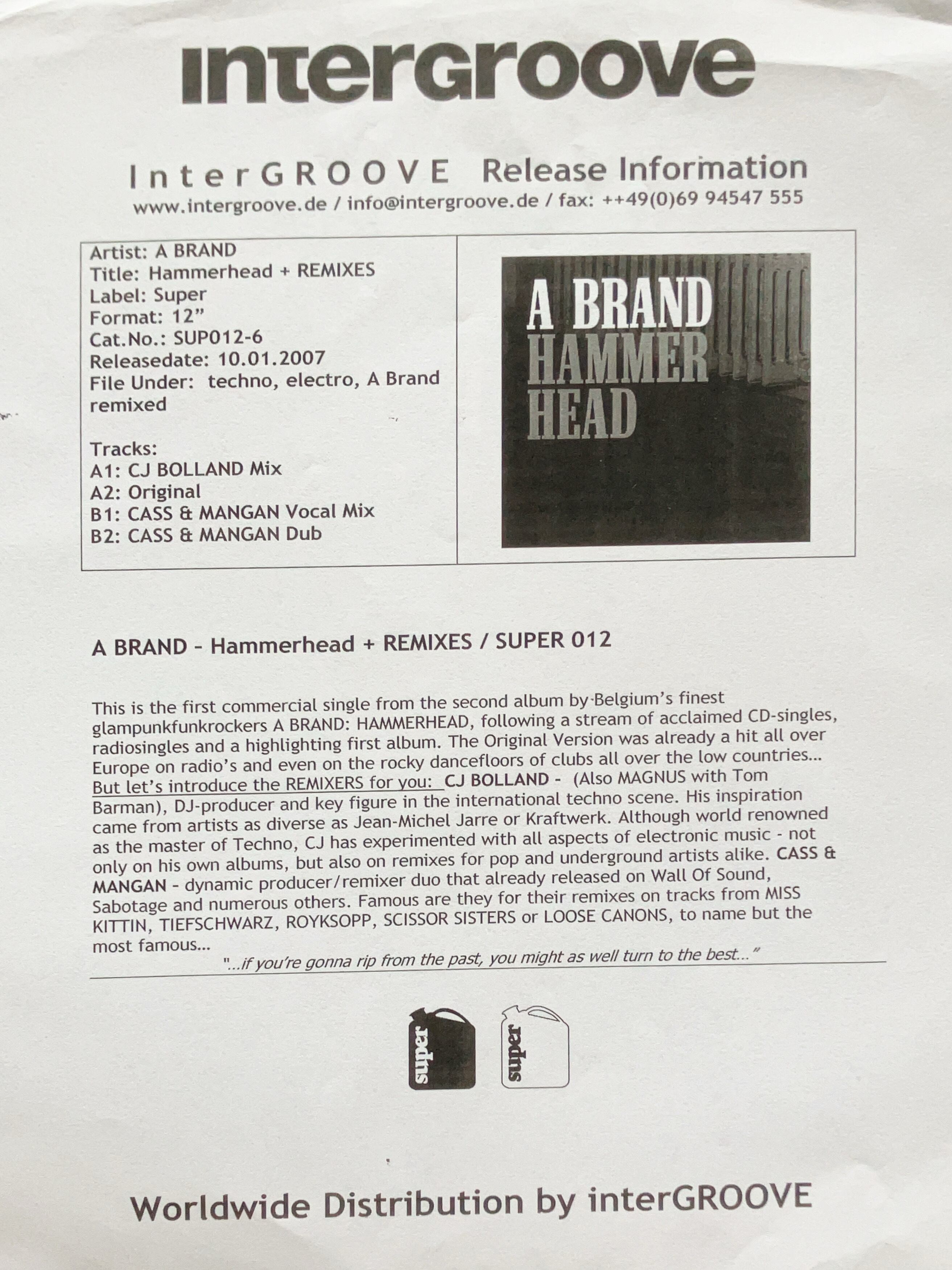 intergroove

InterGROOVE Release Information
www.intergroove.de / info@intergroove.de / fax: ++49(0)69 94547 555

Artist: A BRAND
Title: Hammerhead + REMIXES
Label: Super
Format: 12"
Cat.No.: SUP012-6
Releasedate: 10.01.2007
File Under: techno, electro, A Brand remixed

Tracks:
A1: CJ BOLLAND Mix
A2: Original
B1: CASS & MANGAN Vocal Mix
B2: CASS & MANGAN Dub

A BRAND
HAMMER
HEAD

A BRAND - Hammerhead + REMIXES / SUPER 012

This is the first commercial single from the second album by Belgium's finest glampunkfunkrockers A BRAND: HAMMERHEAD, following a stream of acclaimed CD-singles, radiosingles and a highlighting first album. The Original Version was already a hit all over Europe on radio's and even on the rocky dancefloors of clubs all over the low countries... But let's introduce the REMIXERS for you: CJ BOLLAND - (Also MAGNUS with Tom Barman), DJ-producer and key figure in the international techno scene. His inspiration came from artists as diverse as Jean-Michel Jarre or Kraftwerk. Although world renowned as the master of Techno, CJ has experimented with all aspects of electronic music - not only on his own albums, but also on remixes for pop and underground artists alike. CASS & MANGAN - dynamic producer/remixer duo that already released on Wall Of Sound, Sabotage and numerous others. Famous are they for their remixes on tracks from MISS KITTIN, TIEFSCHWARZ, ROYKSOPP, SCISSOR SISTERS or LOOSE CANONS, to name but the most famous...

"...if you're gonna rip from the past, you might as well turn to the best..."

super super

Worldwide Distribution by interGROOVE